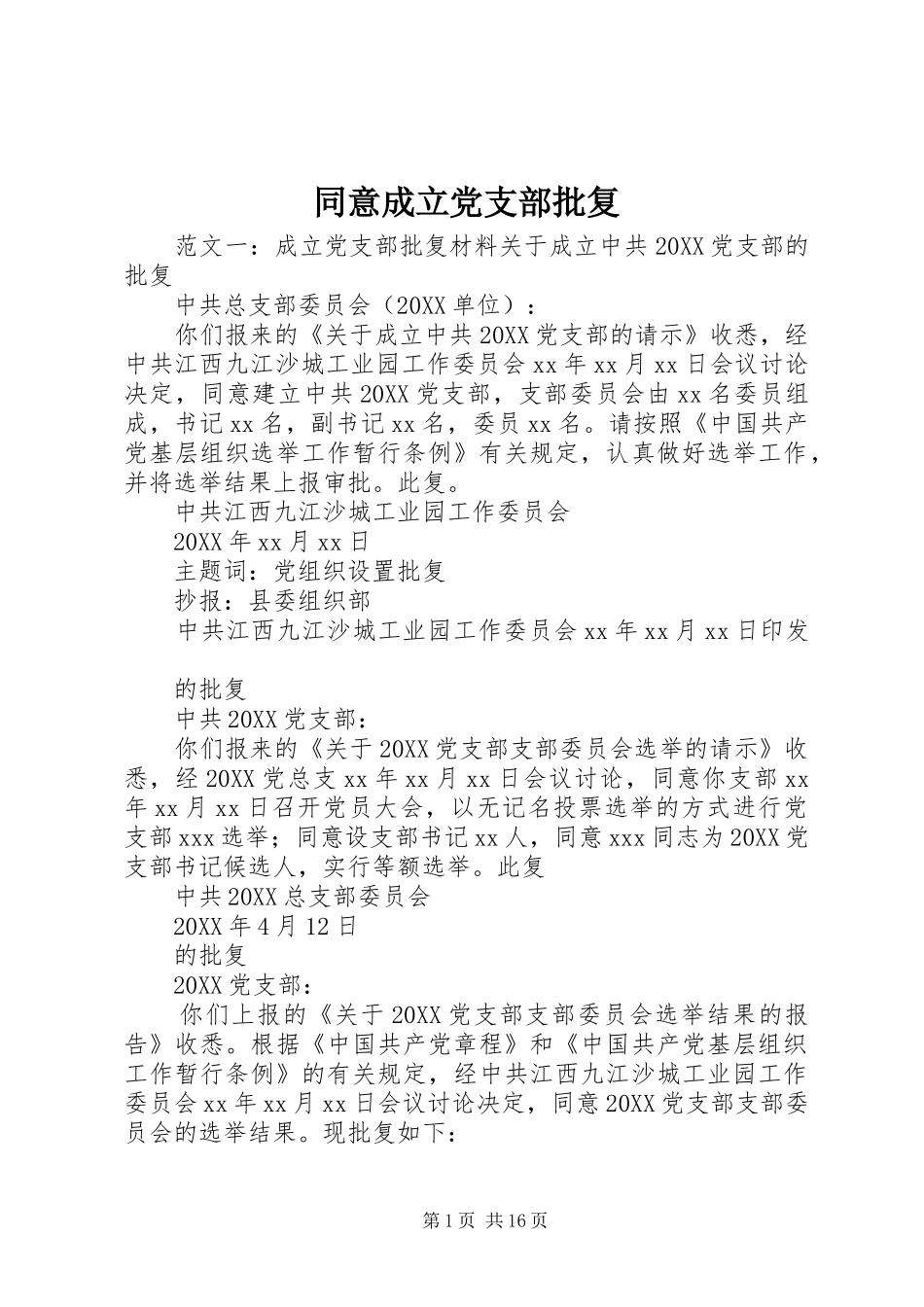 同意成立党支部批复

范文一：成立党支部批复材料关于成立中共20XX党支部的批复

中共总支部委员会（20XX单位）：

你们报来的《关于成立中共20XX党支部的请示》收悉，经中共江西九江沙城工业园工作委员会xx年xx月xx日会议讨论决定，同意建立中共20XX党支部，支部委员会由xx名委员组成，书记xx名，副书记xx名，委员xx名。请按照《中国共产党基层组织选举工作暂行条例》有关规定，认真做好选举工作，并将选举结果上报审批。此复。

中共江西九江沙城工业园工作委员会

20XX年xx月xx日

主题词：党组织设置批复

抄报：县委组织部

中共江西九江沙城工业园工作委员会xx年xx月xx日印发

的批复

中共20XX党支部：

你们报来的《关于20XX党支部支部委员会选举的请示》收悉，经20XX党总支xx年xx月xx日会议讨论，同意你支部xx年xx月xx日召开党员大会，以无记名投票选举的方式进行党支部xxx选举；同意设支部书记xx人，同意xxx同志为20XX党支部书记候选人，实行等额选举。此复

中共20XX总支部委员会

20XX年4月12日

的批复

20XX党支部：

你们上报的《关于20XX党支部支部委员会选举结果的报告》收悉。根据《中国共产党章程》和《中国共产党基层组织工作暂行条例》的有关规定，经中共江西九江沙城工业园工作委员会xx年xx月xx日会议讨论决定，同意20XX党支部支部委员会的选举结果。现批复如下：

第1页 共16页